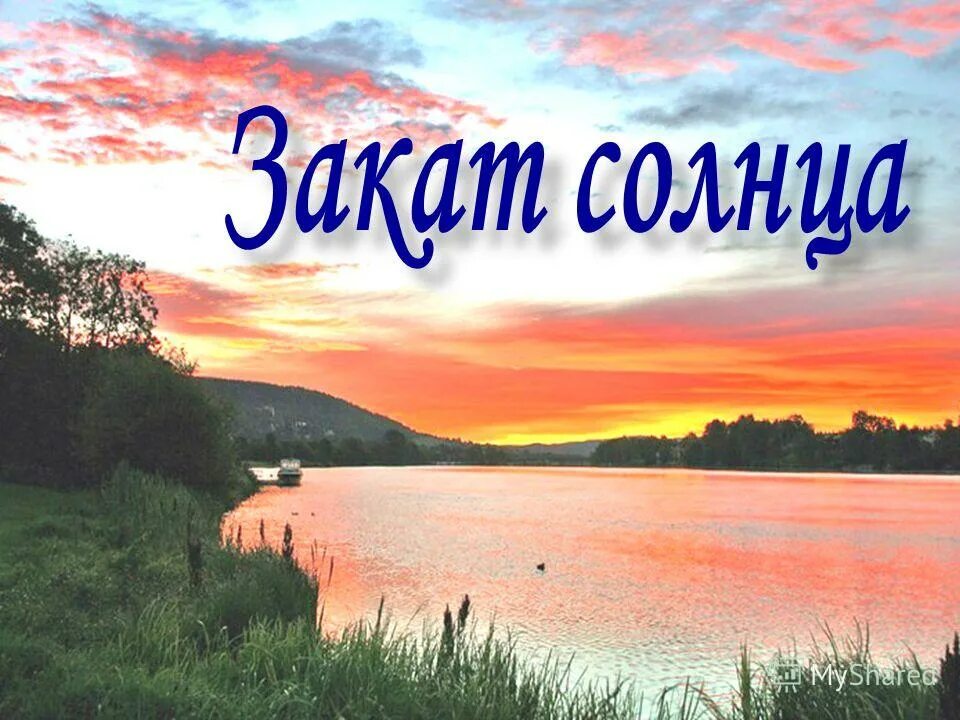 Закат солнца

MyShared